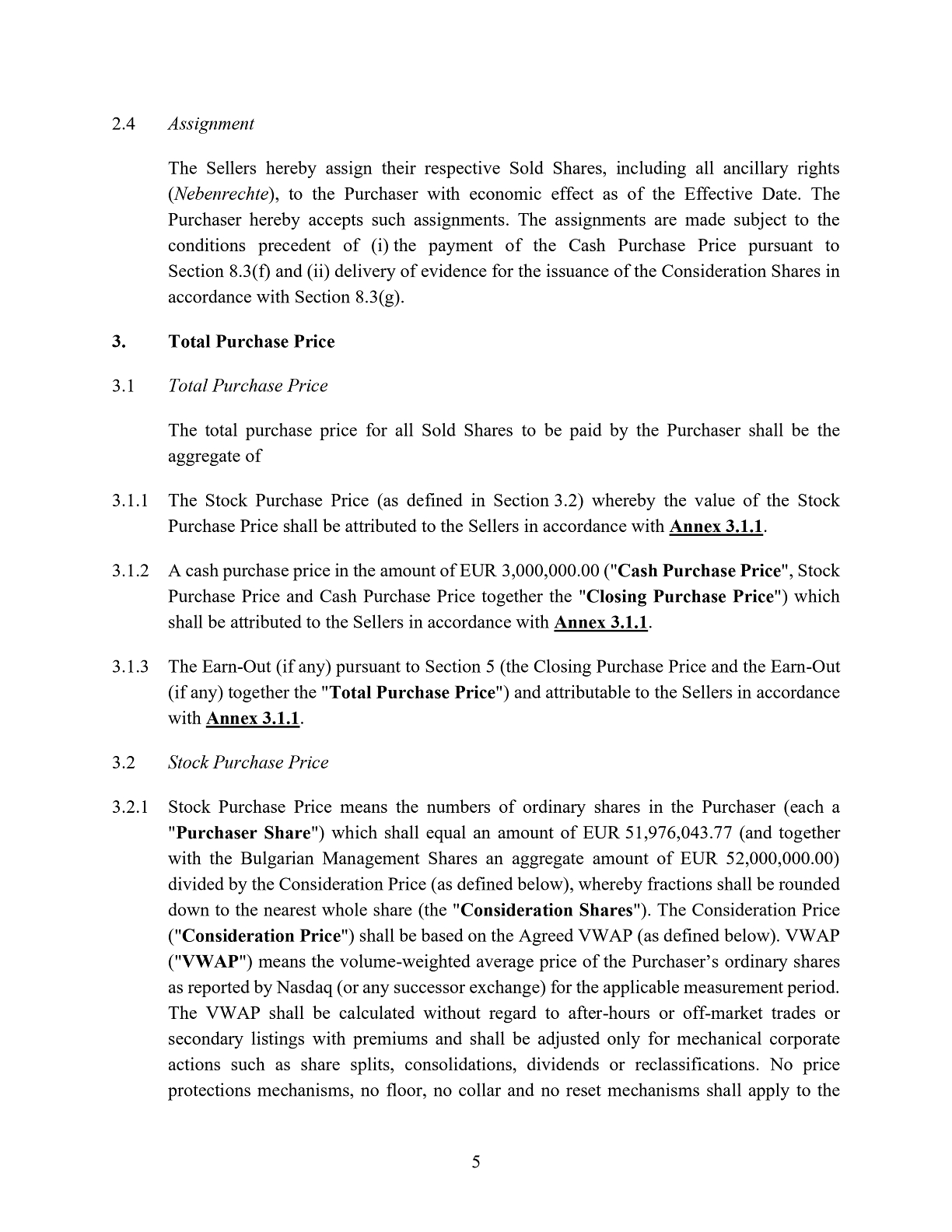 2.4 Assignment

The Sellers hereby assign their respective Sold Shares, including all ancillary rights (Nebenrechte), to the Purchaser with economic effect as of the Effective Date. The Purchaser hereby accepts such assignments. The assignments are made subject to the conditions precedent of (i) the payment of the Cash Purchase Price pursuant to Section 8.3(f) and (ii) delivery of evidence for the issuance of the Consideration Shares in accordance with Section 8.3(g).

3. Total Purchase Price

3.1 Total Purchase Price

The total purchase price for all Sold Shares to be paid by the Purchaser shall be the aggregate of

3.1.1 The Stock Purchase Price (as defined in Section 3.2) whereby the value of the Stock Purchase Price shall be attributed to the Sellers in accordance with Annex 3.1.1.

3.1.2 A cash purchase price in the amount of EUR 3,000,000.00 ("Cash Purchase Price", Stock Purchase Price and Cash Purchase Price together the "Closing Purchase Price") which shall be attributed to the Sellers in accordance with Annex 3.1.1.

3.1.3 The Earn-Out (if any) pursuant to Section 5 (the Closing Purchase Price and the Earn-Out (if any) together the "Total Purchase Price") and attributable to the Sellers in accordance with Annex 3.1.1.

3.2 Stock Purchase Price

3.2.1 Stock Purchase Price means the numbers of ordinary shares in the Purchaser (each a "Purchaser Share") which shall equal an amount of EUR 51,976,043.77 (and together with the Bulgarian Management Shares an aggregate amount of EUR 52,000,000.00) divided by the Consideration Price (as defined below), whereby fractions shall be rounded down to the nearest whole share (the "Consideration Shares"). The Consideration Price ("Consideration Price") shall be based on the Agreed VWAP (as defined below). VWAP ("VWAP") means the volume-weighted average price of the Purchaser's ordinary shares as reported by Nasdaq (or any successor exchange) for the applicable measurement period. The VWAP shall be calculated without regard to after-hours or off-market trades or secondary listings with premiums and shall be adjusted only for mechanical corporate actions such as share splits, consolidations, dividends or reclassifications. No price protections mechanisms, no floor, no collar and no reset mechanisms shall apply to the

5